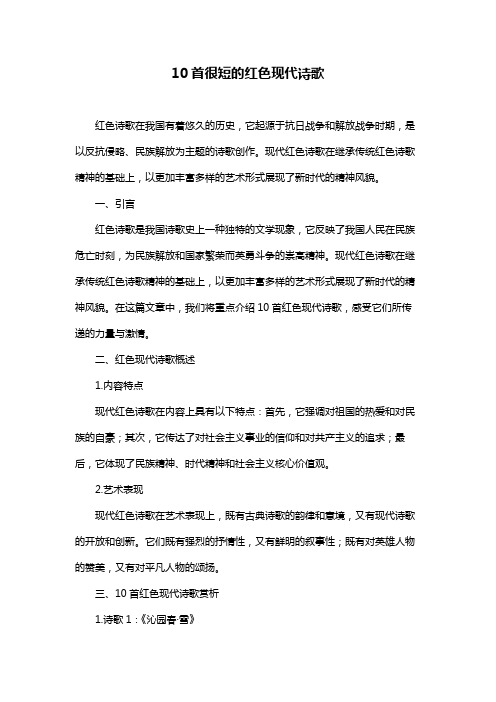 10首很短的红色现代诗歌

红色诗歌在我国有着悠久的历史，它起源于抗日战争和解放战争时期，是以反抗侵略、民族解放为主题的诗歌创作。现代红色诗歌在继承传统红色诗歌精神的基础上，以更加丰富多样的艺术形式展现了新时代的精神风貌。

一、引言

红色诗歌是我国诗歌史上一种独特的文学现象，它反映了我国人民在民族危亡时刻，为民族解放和国家繁荣而英勇斗争的崇高精神。现代红色诗歌在继承传统红色诗歌精神的基础上，以更加丰富多样的艺术形式展现了新时代的精神风貌。在这篇文章中，我们将重点介绍10首红色现代诗歌，感受它们所传递的力量与激情。

二、红色现代诗歌概述

1.内容特点

现代红色诗歌在内容上具有以下特点：首先，它强调对祖国的热爱和对民族的自豪；其次，它传达了对社会主义事业的信仰和对共产主义的追求；最后，它体现了民族精神、时代精神和社会主义核心价值观。

2.艺术表现

现代红色诗歌在艺术表现上，既有古典诗歌的韵律和意境，又有现代诗歌的开放和创新。它们既有强烈的抒情性，又有鲜明的叙事性；既有对英雄人物的赞美，又有对平凡人物的颂扬。

三、10首红色现代诗歌赏析

1.诗歌1：《沁园春·雪》